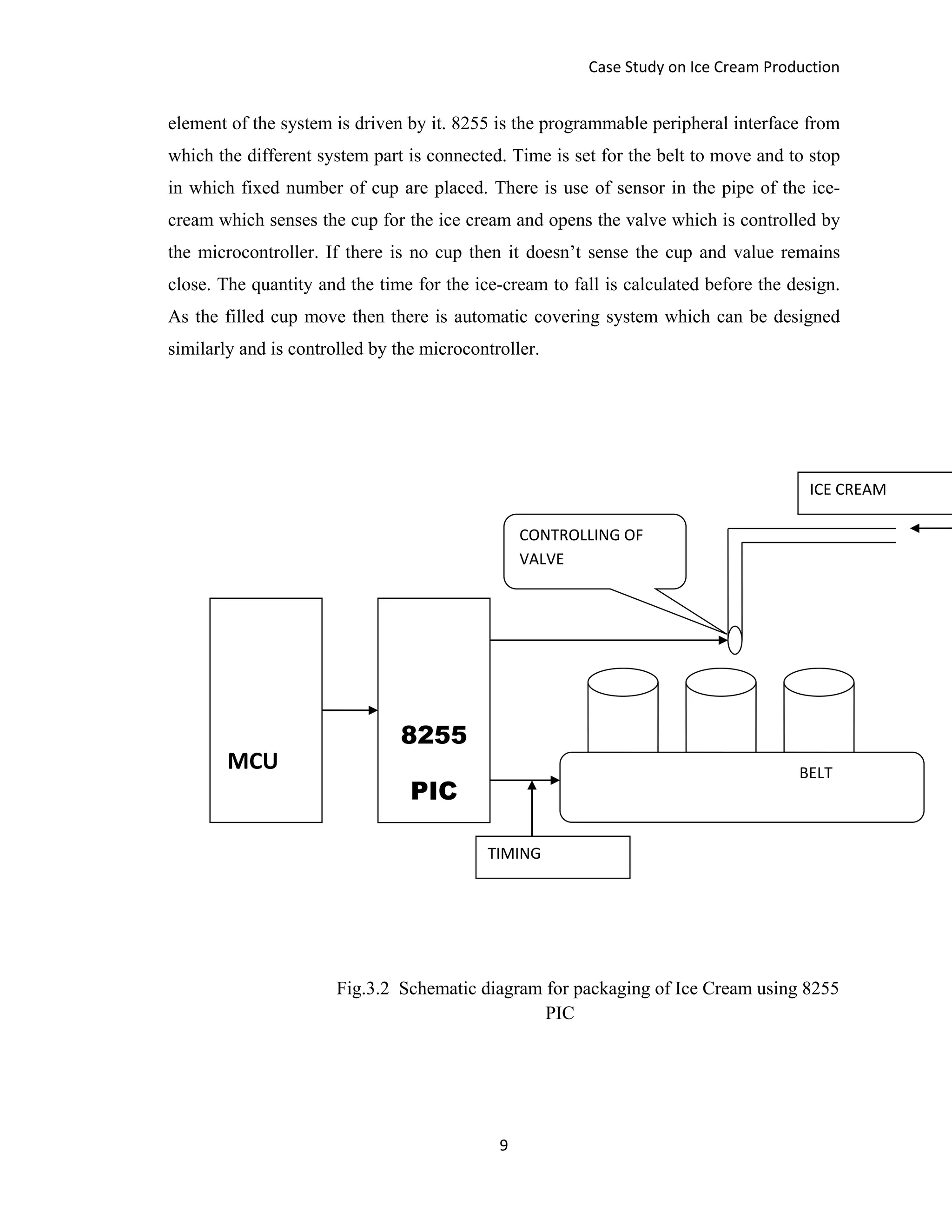 Case Study on Ice Cream Production

element of the system is driven by it. 8255 is the programmable peripheral interface from which the different system part is connected. Time is set for the belt to move and to stop in which fixed number of cup are placed. There is use of sensor in the pipe of the ice-cream which senses the cup for the ice cream and opens the valve which is controlled by the microcontroller. If there is no cup then it doesn't sense the cup and value remains close. The quantity and the time for the ice-cream to fall is calculated before the design. As the filled cup move then there is automatic covering system which can be designed similarly and is controlled by the microcontroller.

ICE CREAM

CONTROLLING OF VALVE

MCU

8255 PIC

BELT

TIMING

Fig.3.2 Schematic diagram for packaging of Ice Cream using 8255 PIC

9